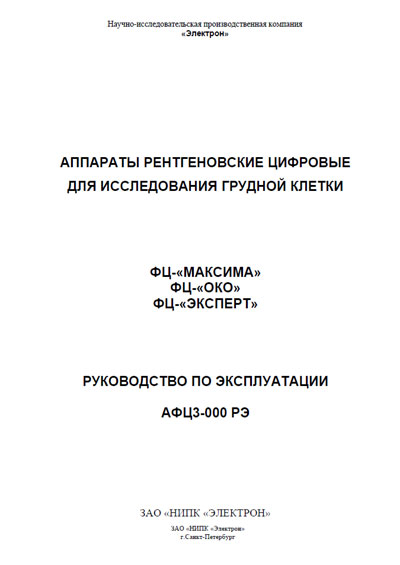 Научно-исследовательская производственная компания
«Электрон»

АППАРАТЫ РЕНТГЕНОВСКИЕ ЦИФРОВЫЕ
ДЛЯ ИССЛЕДОВАНИЯ ГРУДНОЙ КЛЕТКИ

ФЦ-«МАКСИМА»
ФЦ-«ОКО»
ФЦ-«ЭКСПЕРТ»

РУКОВОДСТВО ПО ЭКСПЛУАТАЦИИ

АФЦ3-000 РЭ

ЗАО «НИПК «ЭЛЕКТРОН»

ЗАО «НИПК «Электрон»
г.Санкт-Петербург